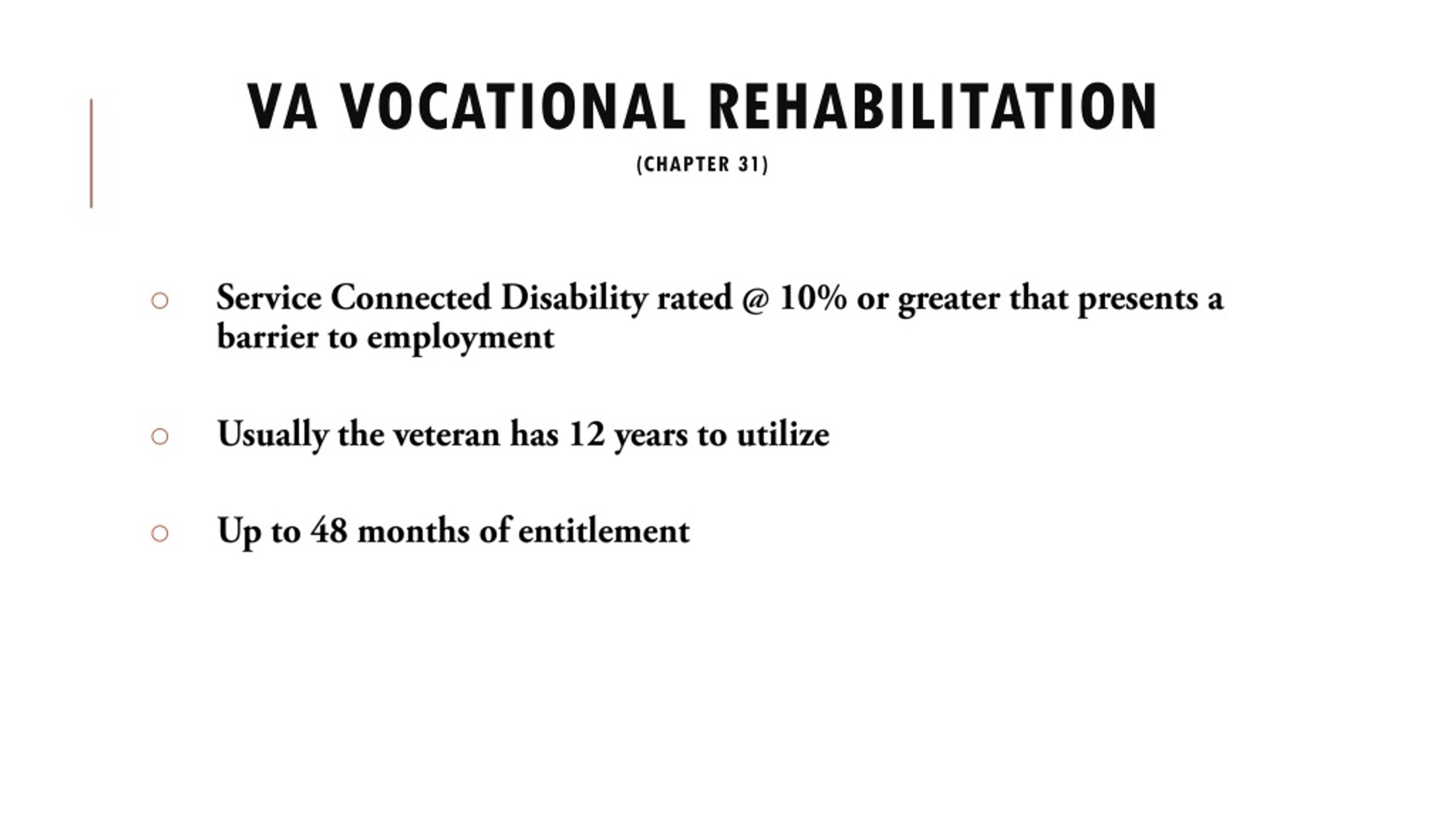 VA VOCATIONAL REHABILITATION

(CHAPTER 31)

○ Service Connected Disability rated @ 10% or greater that presents a barrier to employment

○ Usually the veteran has 12 years to utilize

○ Up to 48 months of entitlement